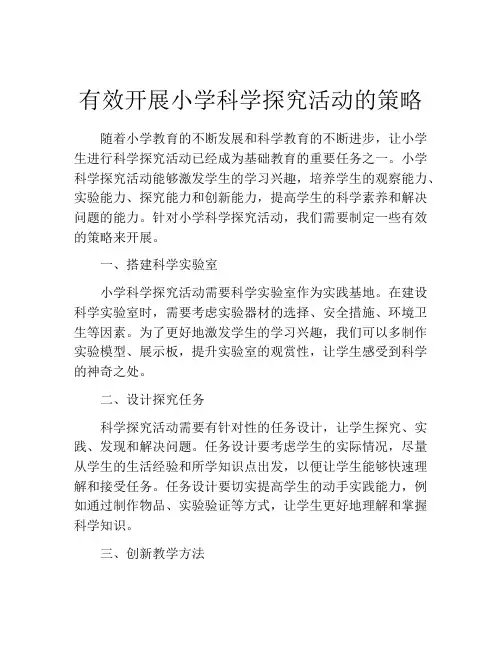 有效开展小学科学探究活动的策略

随着小学教育的不断发展和科学教育的不断进步，让小学生进行科学探究活动已经成为基础教育的重要任务之一。小学科学探究活动能够激发学生的学习兴趣，培养学生的观察能力、实验能力、探究能力和创新能力，提高学生的科学素养和解决问题的能力。针对小学科学探究活动，我们需要制定一些有效的策略来开展。

一、搭建科学实验室

小学科学探究活动需要科学实验室作为实践基地。在建设科学实验室时，需要考虑实验器材的选择、安全措施、环境卫生等因素。为了更好地激发学生的学习兴趣，我们可以多制作实验模型、展示板，提升实验室的观赏性，让学生感受到科学的神奇之处。

二、设计探究任务

科学探究活动需要有针对性的任务设计，让学生探究、实践、发现和解决问题。任务设计要考虑学生的实际情况，尽量从学生的生活经验和所学知识点出发，以便让学生能够快速理解和接受任务。任务设计要切实提高学生的动手实践能力，例如通过制作物品、实验验证等方式，让学生更好地理解和掌握科学知识。

三、创新教学方法